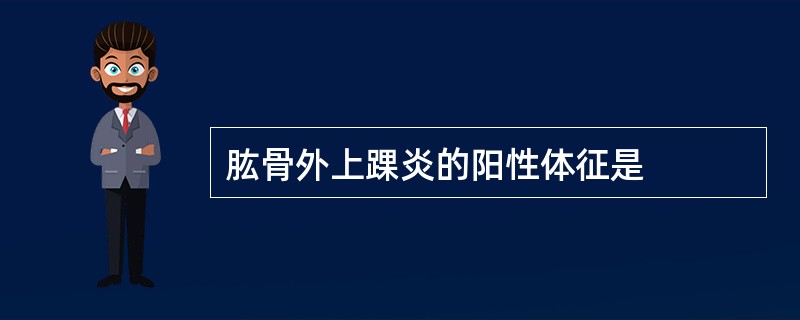 肱骨外上踝炎的阳性体征是